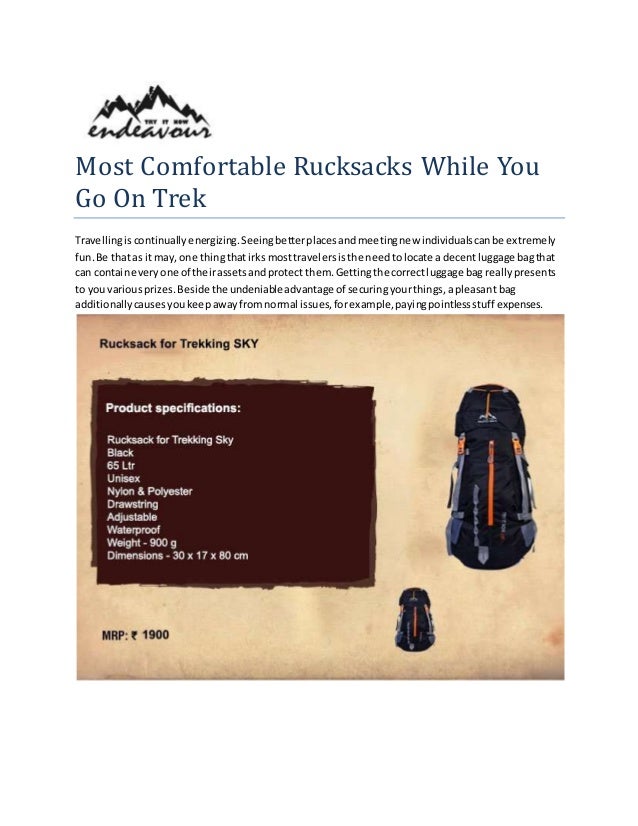 TRY IT NOW
endeavour

Most Comfortable Rucksacks While You Go On Trek

Travelling is continually energizing. Seeing better places and meeting new individuals can be extremely fun. Be that as it may, one thing that irks most travelers is the need to locate a decent luggage bag that can contain every one of their assets and protect them. Getting the correct luggage bag really presents to you various prizes. Beside the undeniable advantage of securing your things, a pleasant bag additionally causes you keep away from normal issues, for example, paying pointless stuff expenses.

Rucksack for Trekking SKY

Product specifications:

Rucksack for Trekking Sky
Black
65 Ltr
Unisex
Nylon & Polyester
Drawstring
Adjustable
Waterproof
Weight - 900 g
Dimensions - 30 x 17 x 80 cm

MRP: ₹ 1900